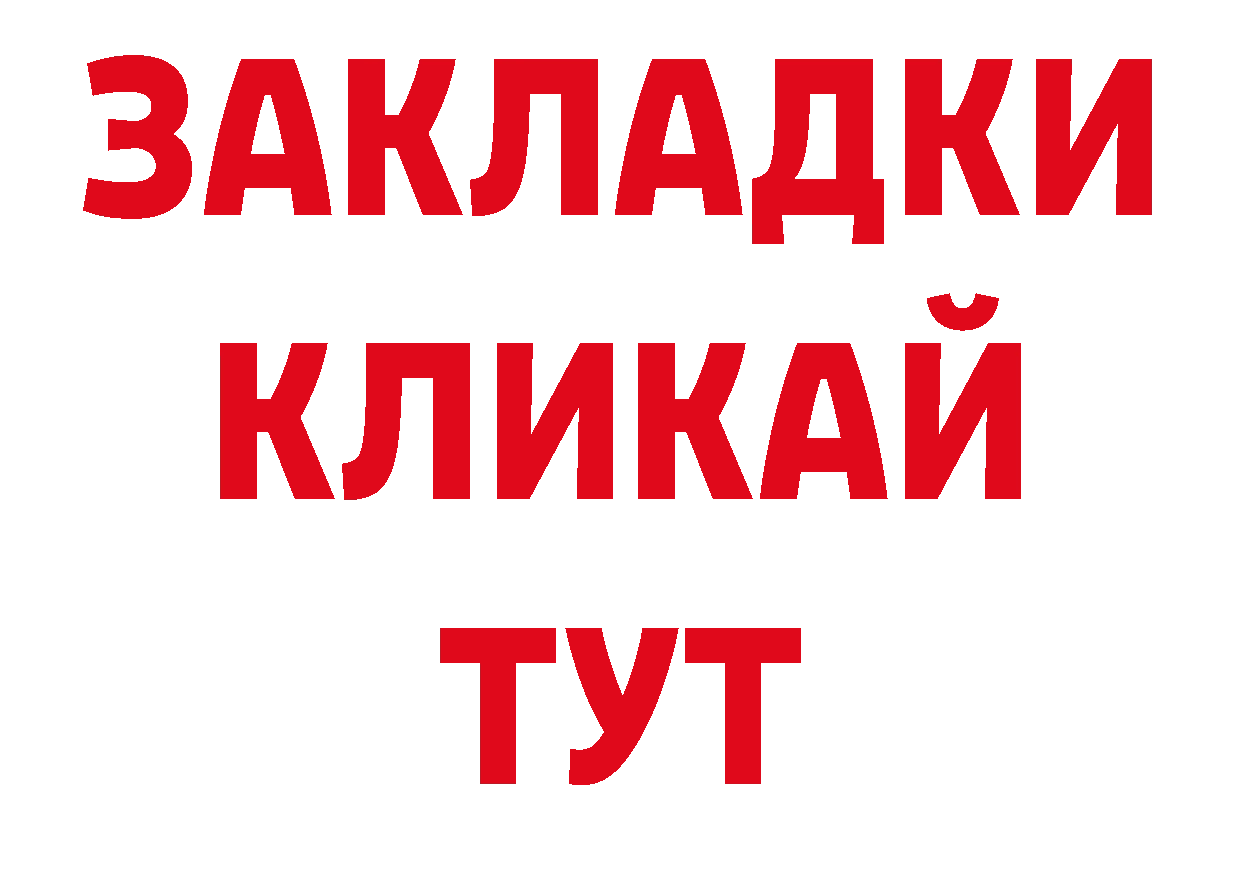 ЗАКЛАДКИ
КЛИКАЙ
ТУТ